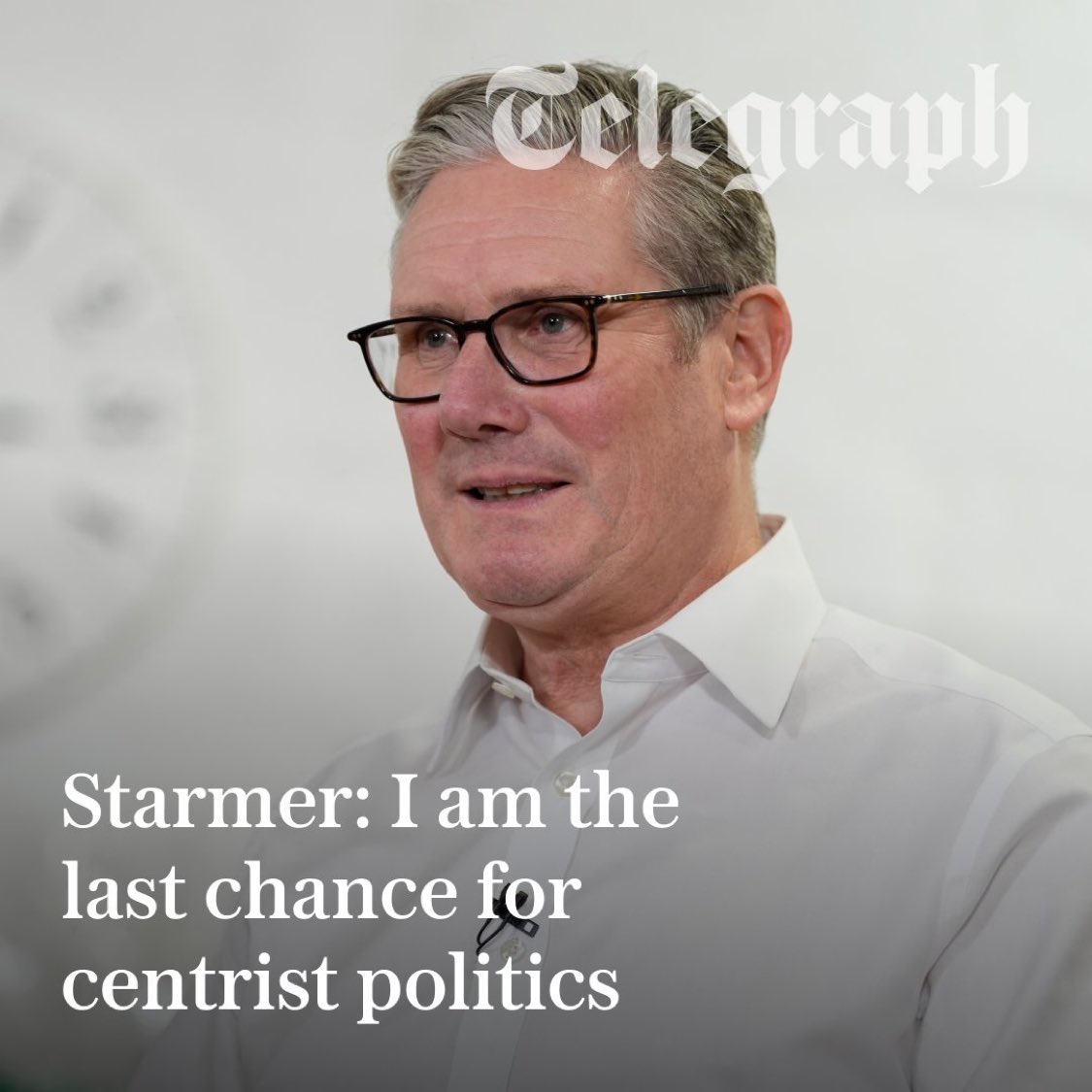 Telegraph

Starmer: I am the last chance for centrist politics